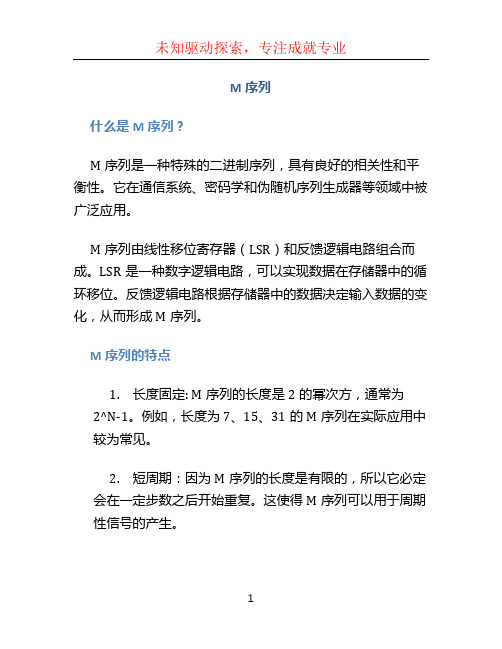 未知驱动探索，专注成就专业

M 序列

什么是 M 序列？

M 序列是一种特殊的二进制序列，具有良好的相关性和平衡性。它在通信系统、密码学和伪随机序列生成器等领域中被广泛应用。

M 序列由线性移位寄存器（LSR）和反馈逻辑电路组合而成。LSR 是一种数字逻辑电路，可以实现数据在存储器中的循环移位。反馈逻辑电路根据存储器中的数据决定输入数据的变化，从而形成 M 序列。

M 序列的特点

1. 长度固定: M 序列的长度是 2 的幂次方，通常为 2^N-1。例如，长度为 7、15、31 的 M 序列在实际应用中较为常见。

2. 短周期：因为 M 序列的长度是有限的，所以它必定会在一定步数之后开始重复。这使得 M 序列可以用于周期性信号的产生。

1